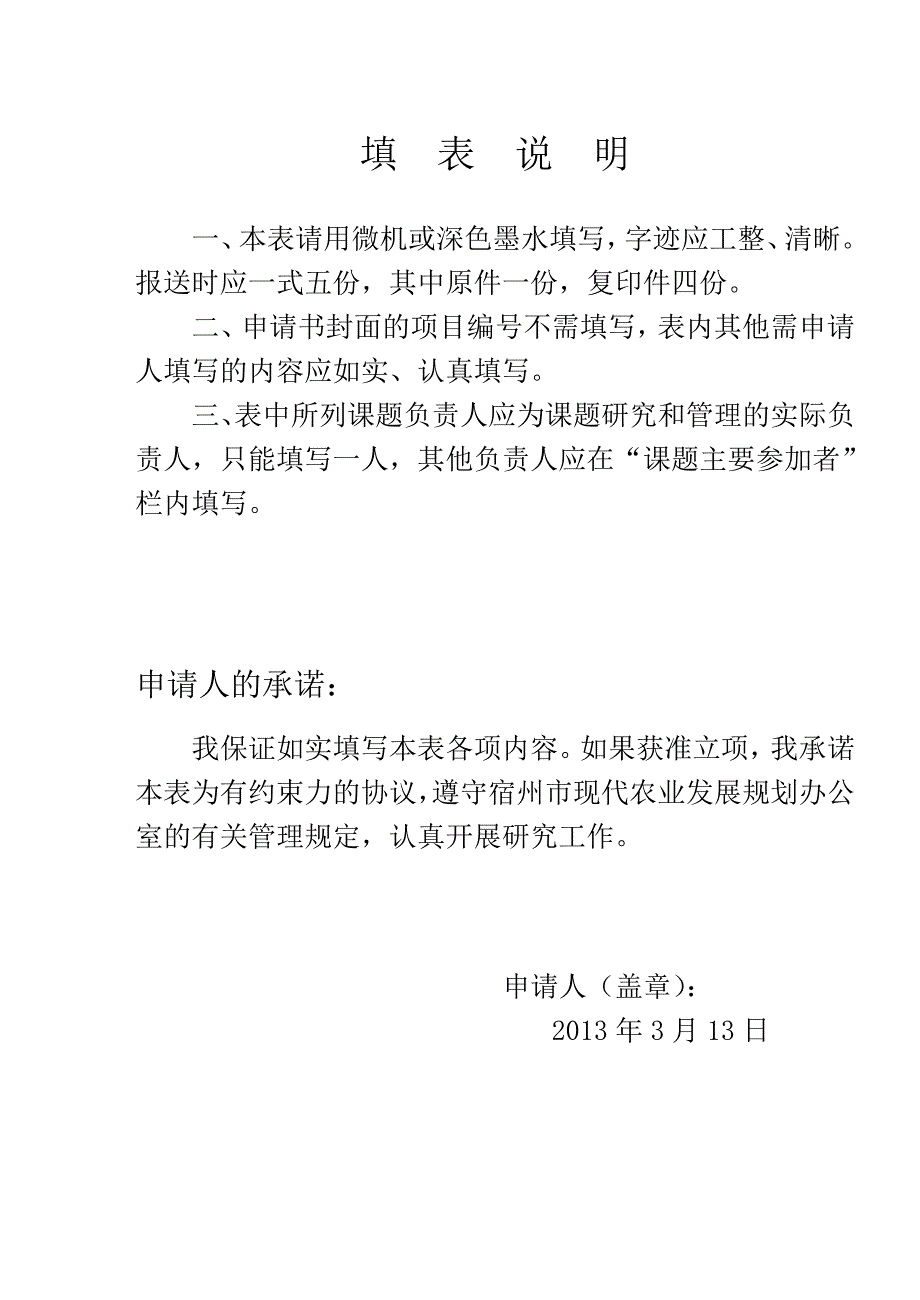 填 表 说 明

一、本表请用微机或深色墨水填写，字迹应工整、清晰。报送时应一式五份，其中原件一份，复印件四份。

二、申请书封面的项目编号不需填写，表内其他需申请人填写的内容应如实、认真填写。

三、表中所列课题负责人应为课题研究和管理的实际负责人，只能填写一人，其他负责人应在“课题主要参加者”栏内填写。

申请人的承诺：

我保证如实填写本表各项内容。如果获准立项，我承诺本表为有约束力的协议，遵守宿州市现代农业发展规划办公室的有关管理规定，认真开展研究工作。

申请人（盖章）：
2013 年 3 月 13 日